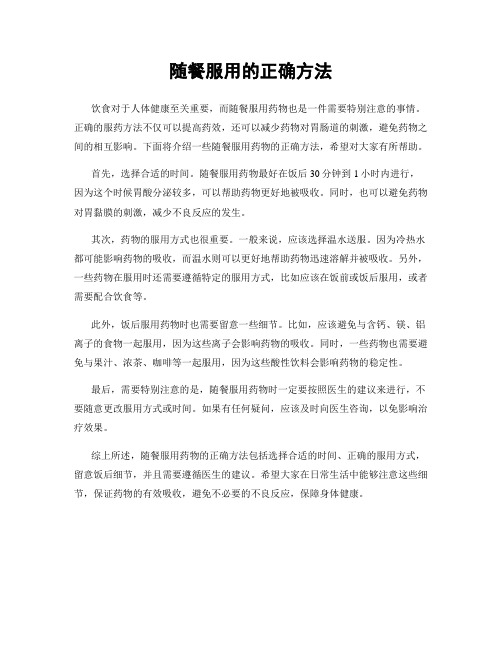 随餐服用的正确方法

饮食对于人体健康至关重要，而随餐服用药物也是一件需要特别注意的事情。正确的服药方法不仅可以提高药效，还可以减少药物对胃肠道的刺激，避免药物之间的相互影响。下面将介绍一些随餐服用药物的正确方法，希望对大家有所帮助。

首先，选择合适的时间。随餐服用药物最好在饭后30分钟到1小时内进行，因为这个时候胃酸分泌较多，可以帮助药物更好地被吸收。同时，也可以避免药物对胃黏膜的刺激，减少不良反应的发生。

其次，药物的服用方式也很重要。一般来说，应该选择温水送服。因为冷热水都可能影响药物的吸收，而温水则可以更好地帮助药物迅速溶解并被吸收。另外，一些药物在服用时还需要遵循特定的服用方式，比如应该在饭前或饭后服用，或者需要配合饮食等。

此外，饭后服用药物时也需要留意一些细节。比如，应该避免与含钙、镁、铝离子的食物一起服用，因为这些离子会影响药物的吸收。同时，一些药物也需要避免与果汁、浓茶、咖啡等一起服用，因为这些酸性饮料会影响药物的稳定性。

最后，需要特别注意的是，随餐服用药物时一定要按照医生的建议来进行，不要随意更改服用方式或时间。如果有任何疑问，应该及时向医生咨询，以免影响治疗效果。

综上所述，随餐服用药物的正确方法包括选择合适的时间、正确的服用方式，留意饭后细节，并且需要遵循医生的建议。希望大家在日常生活中能够注意这些细节，保证药物的有效吸收，避免不必要的不良反应，保障身体健康。